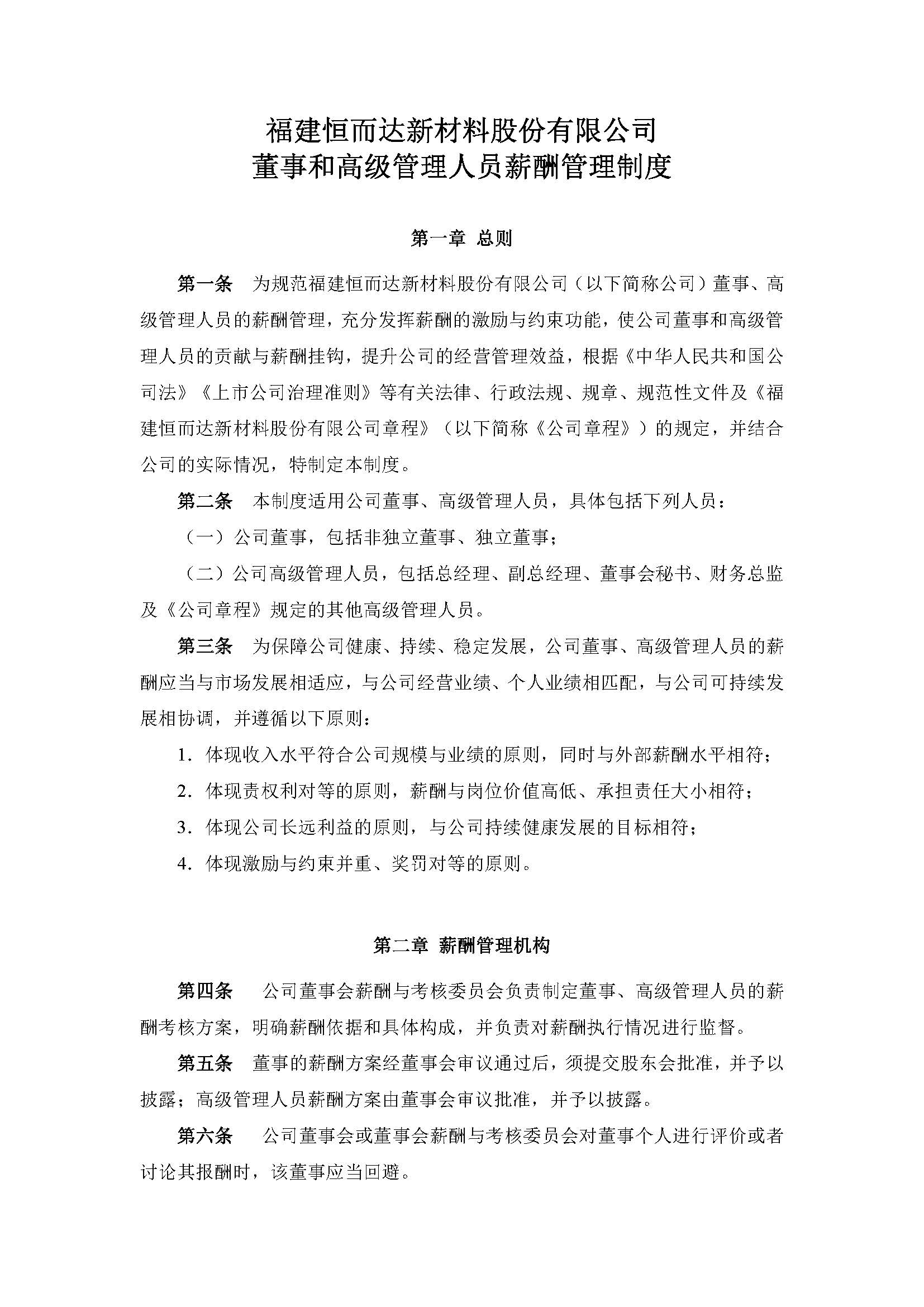 福建恒而达新材料股份有限公司
董事和高级管理人员薪酬管理制度

第一章 总则

第一条 为规范福建恒而达新材料股份有限公司（以下简称公司）董事、高级管理人员的薪酬管理，充分发挥薪酬的激励与约束功能，使公司董事和高级管理人员的贡献与薪酬挂钩，提升公司的经营管理效益，根据《中华人民共和国公司法》《上市公司治理准则》等有关法律、行政法规、规章、规范性文件及《福建恒而达新材料股份有限公司章程》（以下简称《公司章程》）的规定，并结合公司的实际情况，特制定本制度。

第二条 本制度适用公司董事、高级管理人员，具体包括下列人员：

（一）公司董事，包括非独立董事、独立董事；

（二）公司高级管理人员，包括总经理、副总经理、董事会秘书、财务总监及《公司章程》规定的其他高级管理人员。

第三条 为保障公司健康、持续、稳定发展，公司董事、高级管理人员的薪酬应当与市场发展相适应，与公司经营业绩、个人业绩相匹配，与公司可持续发展相协调，并遵循以下原则：

1. 体现收入水平符合公司规模与业绩的原则，同时与外部薪酬水平相符；

2. 体现责权利对等的原则，薪酬与岗位价值高低、承担责任大小相符；

3. 体现公司长远利益的原则，与公司持续健康发展的目标相符；

4. 体现激励与约束并重、奖罚对等的原则。

第二章 薪酬管理机构

第四条 公司董事会薪酬与考核委员会负责制定董事、高级管理人员的薪酬考核方案，明确薪酬依据和具体构成，并负责对薪酬执行情况进行监督。

第五条 董事的薪酬方案经董事会审议通过后，须提交股东会批准，并予以披露；高级管理人员薪酬方案由董事会审议批准，并予以披露。

第六条 公司董事会或董事会薪酬与考核委员会对董事个人进行评价或者讨论其报酬时，该董事应当回避。